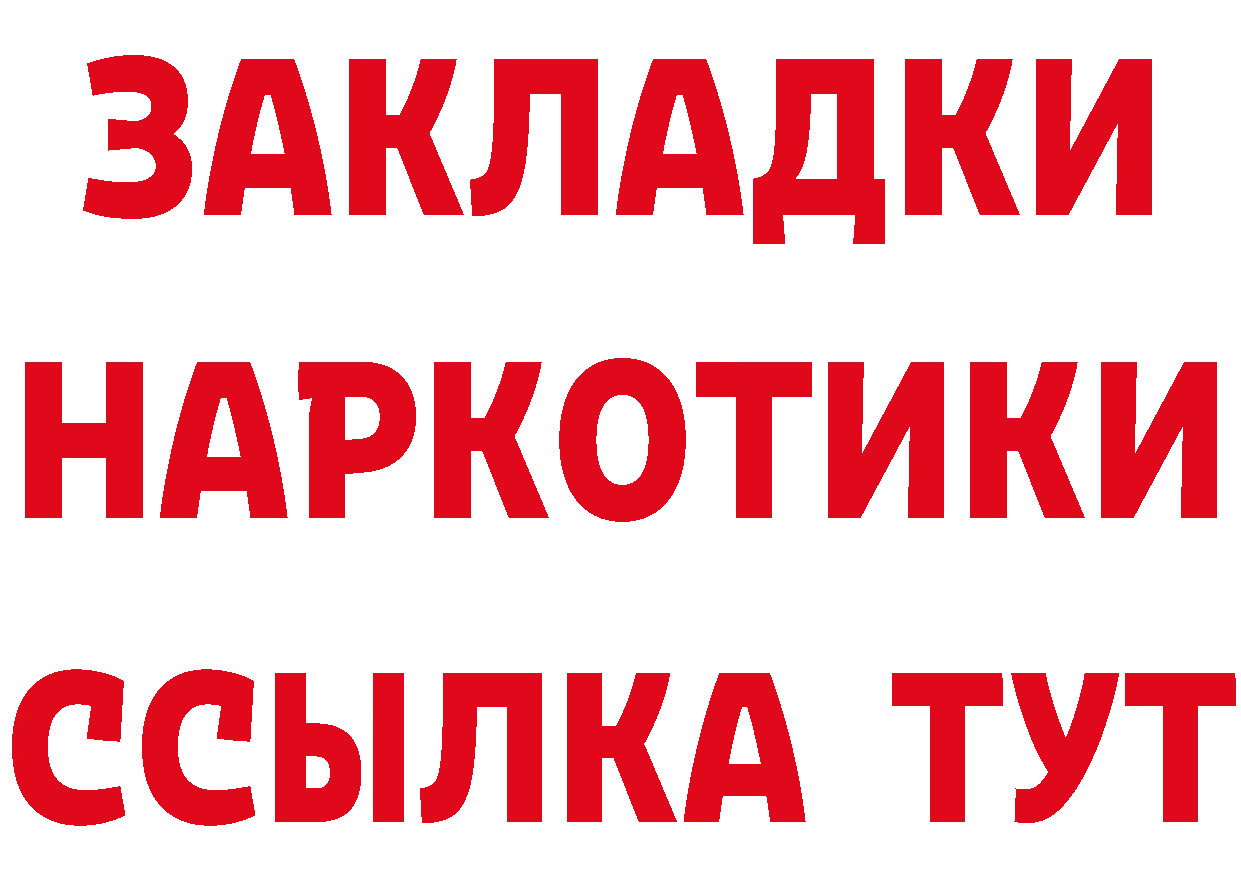 ЗАКЛАДКИ
НАРКОТИКИ
ССЫЛКА ТУТ